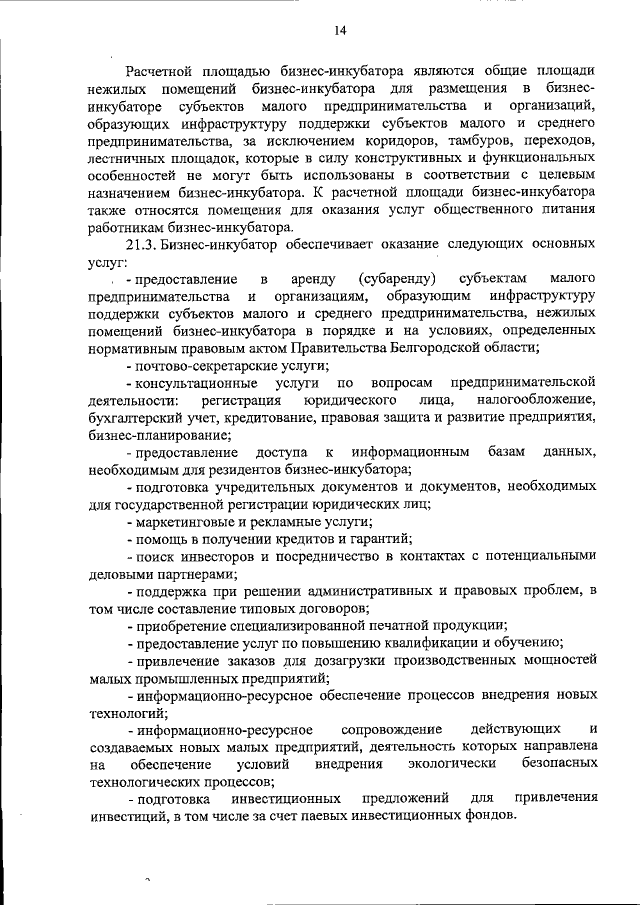 14

Расчетной площадью бизнес-инкубатора являются общие площади нежилых помещений бизнес-инкубатора для размещения в бизнес-инкубаторе субъектов малого предпринимательства и организаций, образующих инфраструктуру поддержки субъектов малого и среднего предпринимательства, за исключением коридоров, тамбуров, переходов, лестничных площадок, которые в силу конструктивных и функциональных особенностей не могут быть использованы в соответствии с целевым назначением бизнес-инкубатора. К расчетной площади бизнес-инкубатора также относятся помещения для оказания услуг общественного питания работникам бизнес-инкубатора.

21.3. Бизнес-инкубатор обеспечивает оказание следующих основных услуг:

- предоставление в аренду (субаренду) субъектам малого предпринимательства и организациям, образующим инфраструктуру поддержки субъектов малого и среднего предпринимательства, нежилых помещений бизнес-инкубатора в порядке и на условиях, определенных нормативным правовым актом Правительства Белгородской области;

- почтово-секретарские услуги;

- консультационные услуги по вопросам предпринимательской деятельности: регистрация юридического лица, налогообложение, бухгалтерский учет, кредитование, правовая защита и развитие предприятия, бизнес-планирование;

- предоставление доступа к информационным базам данных, необходимым для резидентов бизнес-инкубатора;

- подготовка учредительных документов и документов, необходимых для государственной регистрации юридических лиц;

- маркетинговые и рекламные услуги;

- помощь в получении кредитов и гарантий;

- поиск инвесторов и посредничество в контактах с потенциальными деловыми партнерами;

- поддержка при решении административных и правовых проблем, в том числе составление типовых договоров;

- приобретение специализированной печатной продукции;

- предоставление услуг по повышению квалификации и обучению;

- привлечение заказов для дозагрузки производственных мощностей малых промышленных предприятий;

- информационно-ресурсное обеспечение процессов внедрения новых технологий;

- информационно-ресурсное сопровождение действующих и создаваемых новых малых предприятий, деятельность которых направлена на обеспечение условий внедрения экологически безопасных технологических процессов;

- подготовка инвестиционных предложений для привлечения инвестиций, в том числе за счет паевых инвестиционных фондов.